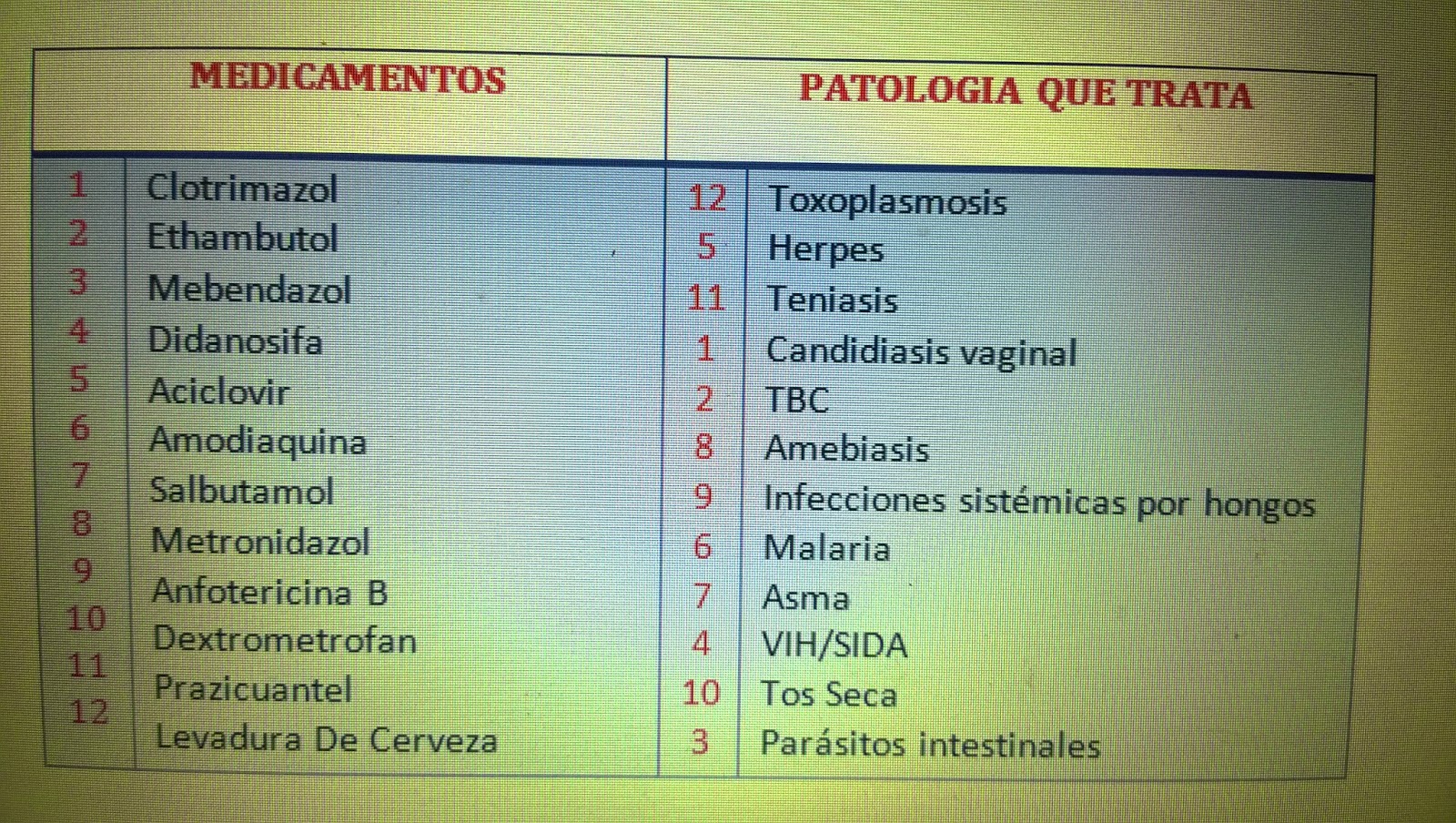 | MEDICAMENTOS | | PATOLOGIA QUE TRATA | |
|---|---|---|---|
| 1 | Clotrimazol | 12 | Toxoplasmosis |
| 2 | Ethambutol | 5 | Herpes |
| 3 | Mebendazol | 11 | Teniasis |
| 4 | Didanosifa | 1 | Candidiasis vaginal |
| 5 | Aciclovir | 2 | TBC |
| 6 | Amodiaquina | 8 | Amebiasis |
| 7 | Salbutamol | 9 | Infecciones sistémicas por hongos |
| 8 | Metronidazol | 6 | Malaria |
| 9 | Anfotericina B | 7 | Asma |
| 10 | Dextrometrofan | 4 | VIH/SIDA |
| 11 | Prazicuantel | 10 | Tos Seca |
| 12 | Levadura De Cerveza | 3 | Parásitos intestinales |